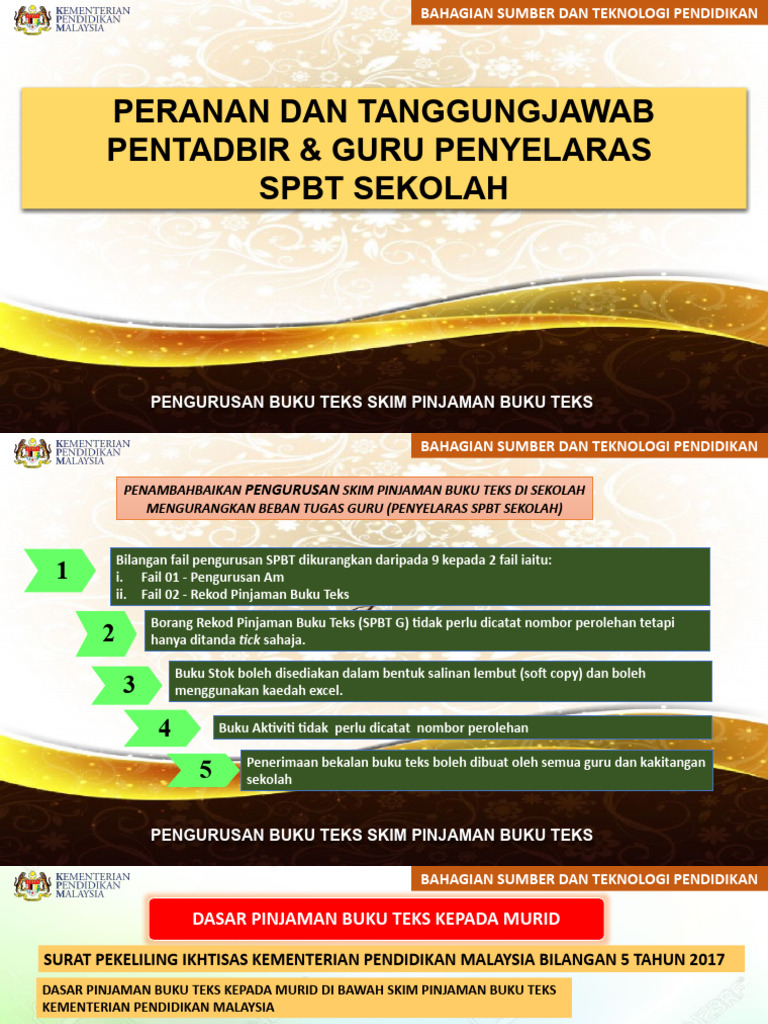 KEMENTERIAN PENDIDIKAN MALAYSIA

BAHAGIAN SUMBER DAN TEKNOLOGI PENDIDIKAN

PERANAN DAN TANGGUNGJAWAB PENTADBIR & GURU PENYELARAS SPBT SEKOLAH

PENGURUSAN BUKU TEKS SKIM PINJAMAN BUKU TEKS

KEMENTERIAN PENDIDIKAN MALAYSIA

BAHAGIAN SUMBER DAN TEKNOLOGI PENDIDIKAN

PENAMBAHBAIKAN PENGURUSAN SKIM PINJAMAN BUKU TEKS DI SEKOLAH MENGURANGKAN BEBAN TUGAS GURU (PENYELARAS SPBT SEKOLAH)

1 Bilangan fail pengurusan SPBT dikurangkan daripada 9 kepada 2 fail iaitu:
i. Fail 01 - Pengurusan Am
ii. Fail 02 - Rekod Pinjaman Buku Teks

2 Borang Rekod Pinjaman Buku Teks (SPBT G) tidak perlu dicatat nombor perolehan tetapi hanya ditanda tick sahaja.

3 Buku Stok boleh disediakan dalam bentuk salinan lembut (soft copy) dan boleh menggunakan kaedah excel.

4 Buku Aktiviti tidak perlu dicatat nombor perolehan

5 Penerimaan bekalan buku teks boleh dibuat oleh semua guru dan kakitangan sekolah

PENGURUSAN BUKU TEKS SKIM PINJAMAN BUKU TEKS

KEMENTERIAN PENDIDIKAN MALAYSIA

BAHAGIAN SUMBER DAN TEKNOLOGI PENDIDIKAN

DASAR PINJAMAN BUKU TEKS KEPADA MURID

SURAT PEKELILING IKHTISAS KEMENTERIAN PENDIDIKAN MALAYSIA BILANGAN 5 TAHUN 2017

DASAR PINJAMAN BUKU TEKS KEPADA MURID DI BAWAH SKIM PINJAMAN BUKU TEKS KEMENTERIAN PENDIDIKAN MALAYSIA